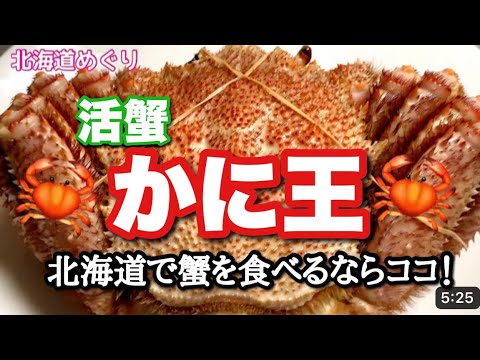 北海道めぐり

活蟹

かに王

北海道で蟹を食べるならココ!

5:25